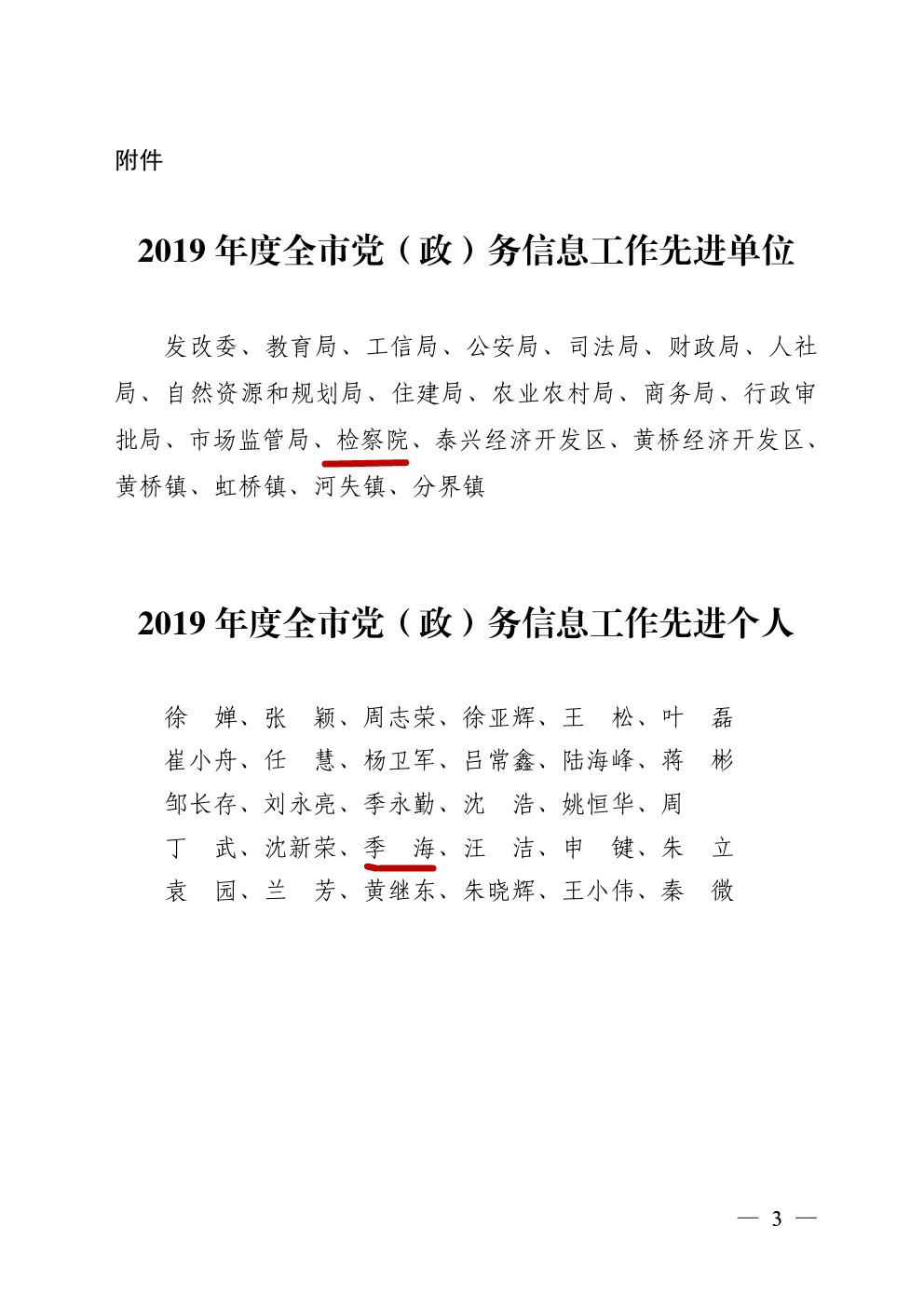 附件

2019 年度全市党（政）务信息工作先进单位

发改委、教育局、工信局、公安局、司法局、财政局、人社局、自然资源和规划局、住建局、农业农村局、商务局、行政审批局、市场监管局、检察院、泰兴经济开发区、黄桥经济开发区、黄桥镇、虹桥镇、河失镇、分界镇

2019 年度全市党（政）务信息工作先进个人

徐 婵、张 颖、周志荣、徐亚辉、王 松、叶 磊
崔小舟、任 慧、杨卫军、吕常鑫、陆海峰、蒋 彬
邹长存、刘永亮、季永勤、沈 浩、姚恒华、周
丁 武、沈新荣、季 海、汪 洁、申 键、朱 立
袁 园、兰 芳、黄继东、朱晓辉、王小伟、秦 微

— 3 —